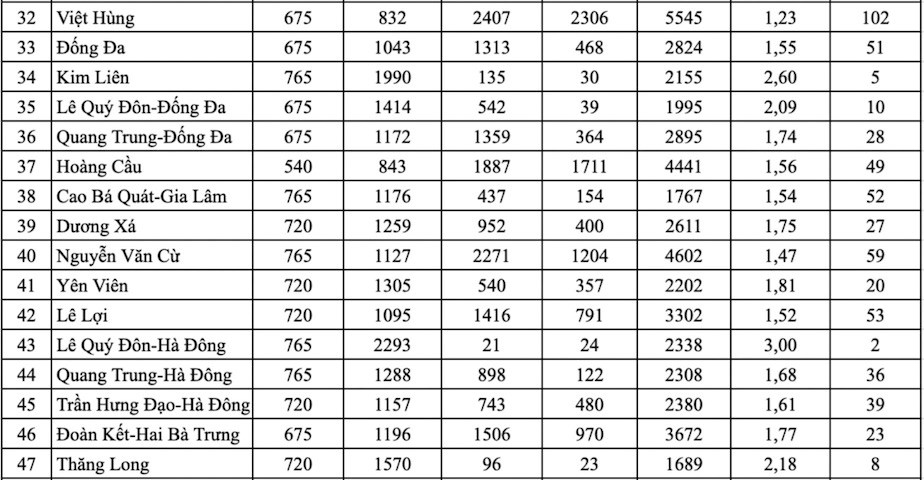 | 32 | Việt Hùng | 675 | 832 | 2407 | 2306 | 5545 | 1,23 | 102 |
|---|---|---|---|---|---|---|---|---|
| 33 | Đống Đa | 675 | 1043 | 1313 | 468 | 2824 | 1,55 | 51 |
| 34 | Kim Liên | 765 | 1990 | 135 | 30 | 2155 | 2,60 | 5 |
| 35 | Lê Quý Đôn-Đống Đa | 675 | 1414 | 542 | 39 | 1995 | 2,09 | 10 |
| 36 | Quang Trung-Đống Đa | 675 | 1172 | 1359 | 364 | 2895 | 1,74 | 28 |
| 37 | Hoàng Cầu | 540 | 843 | 1887 | 1711 | 4441 | 1,56 | 49 |
| 38 | Cao Bá Quát-Gia Lâm | 765 | 1176 | 437 | 154 | 1767 | 1,54 | 52 |
| 39 | Dương Xá | 720 | 1259 | 952 | 400 | 2611 | 1,75 | 27 |
| 40 | Nguyễn Văn Cừ | 765 | 1127 | 2271 | 1204 | 4602 | 1,47 | 59 |
| 41 | Yên Viên | 720 | 1305 | 540 | 357 | 2202 | 1,81 | 20 |
| 42 | Lê Lợi | 720 | 1095 | 1416 | 791 | 3302 | 1,52 | 53 |
| 43 | Lê Quý Đôn-Hà Đông | 765 | 2293 | 21 | 24 | 2338 | 3,00 | 2 |
| 44 | Quang Trung-Hà Đông | 765 | 1288 | 898 | 122 | 2308 | 1,68 | 36 |
| 45 | Trần Hưng Đạo-Hà Đông | 720 | 1157 | 743 | 480 | 2380 | 1,61 | 39 |
| 46 | Đoàn Kết-Hai Bà Trưng | 675 | 1196 | 1506 | 970 | 3672 | 1,77 | 23 |
| 47 | Thăng Long | 720 | 1570 | 96 | 23 | 1689 | 2,18 | 8 |